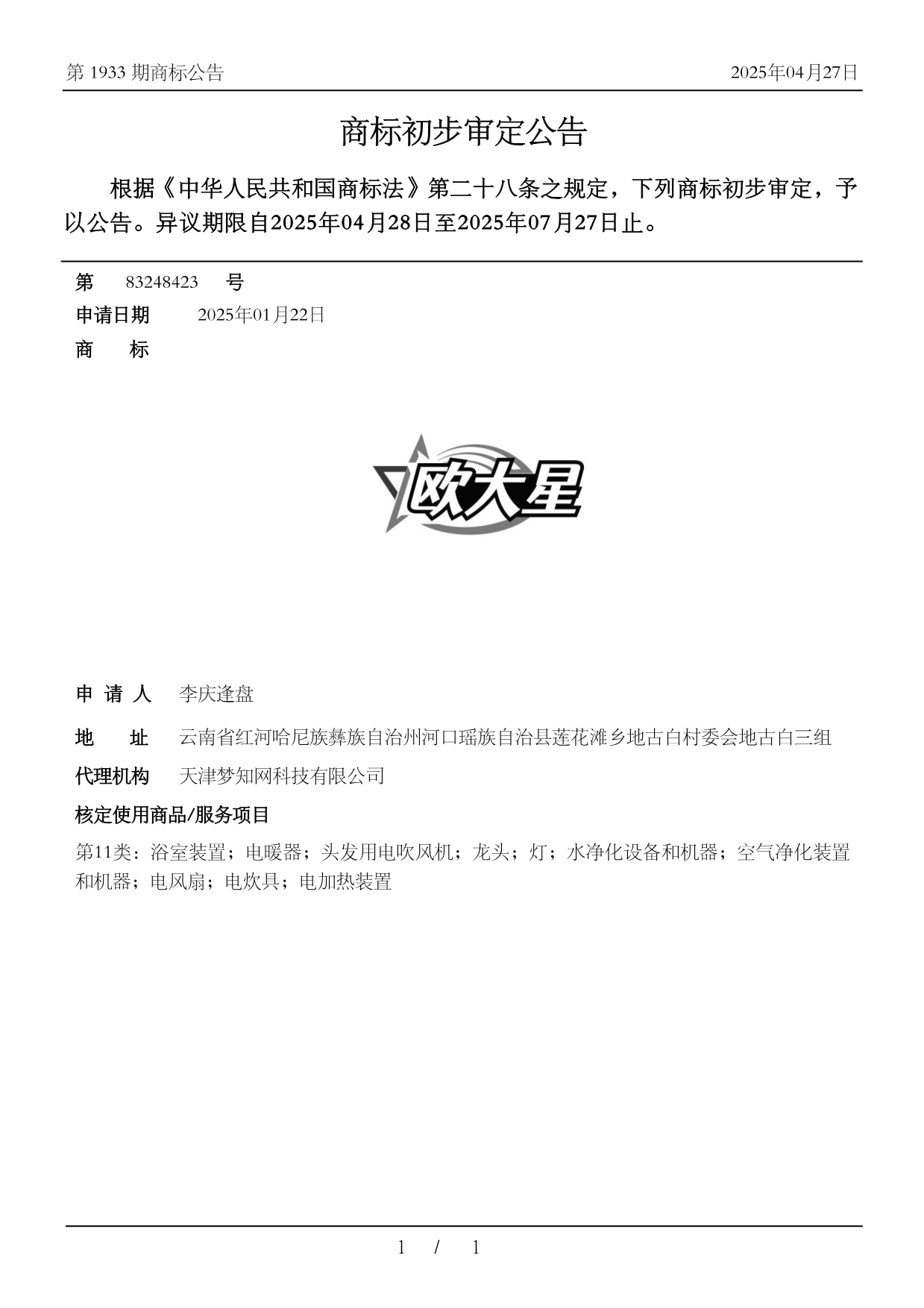 第 1933 期商标公告

2025年04月27日

商标初步审定公告

根据《中华人民共和国商标法》第二十八条之规定，下列商标初步审定，予以公告。异议期限自2025年04月28日至2025年07月27日止。

第 83248423 号

申请日期 2025年01月22日

商 标

欧大星

申 请 人 李庆逢盘

地 址 云南省红河哈尼族彝族自治州河口瑶族自治县莲花滩乡地古白村委会地古白三组

代理机构 天津梦知网科技有限公司

核定使用商品/服务项目

第11类：浴室装置；电暖器；头发用电吹风机；龙头；灯；水净化设备和机器；空气净化装置和机器；电风扇；电炊具；电加热装置

1 / 1